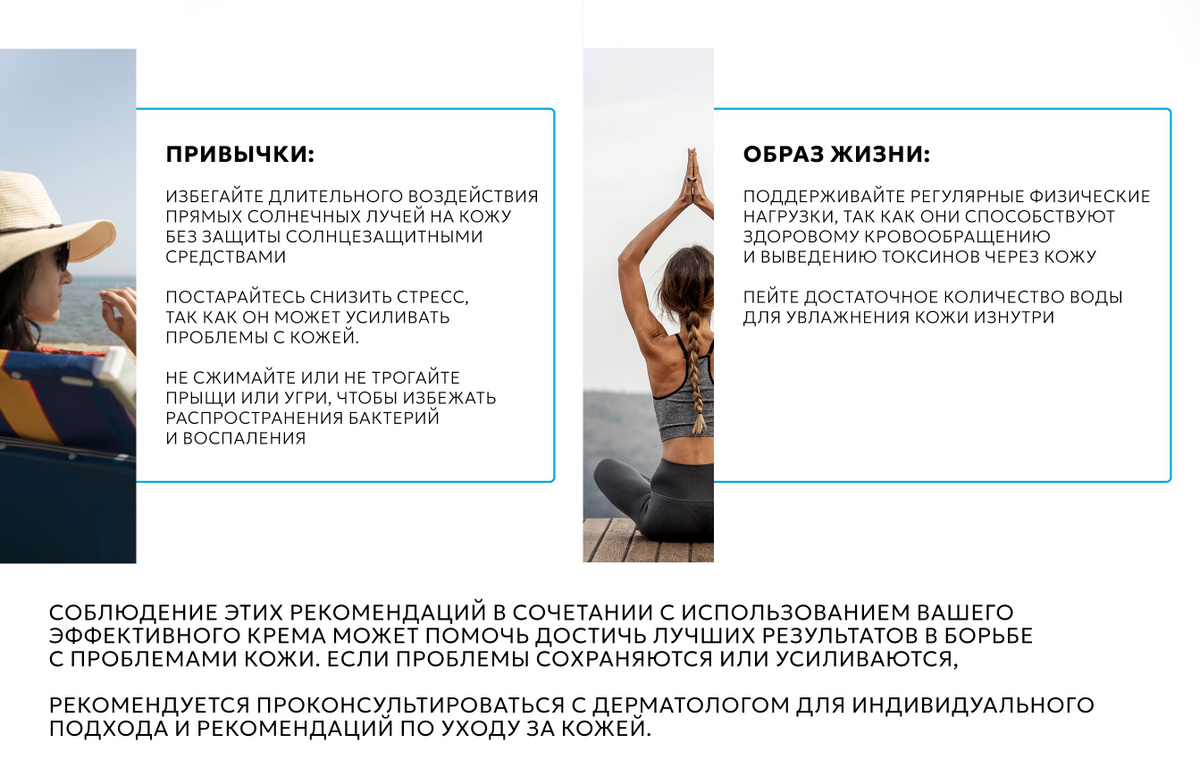 ПРИВЫЧКИ:

ИЗБЕГАЙТЕ ДЛИТЕЛЬНОГО ВОЗДЕЙСТВИЯ ПРЯМЫХ СОЛНЕЧНЫХ ЛУЧЕЙ НА КОЖУ БЕЗ ЗАЩИТЫ СОЛНЦЕЗАЩИТНЫМИ СРЕДСТВАМИ

ПОСТАРАЙТЕСЬ СНИЗИТЬ СТРЕСС, ТАК КАК ОН МОЖЕТ УСИЛИВАТЬ ПРОБЛЕМЫ С КОЖЕЙ.

НЕ СЖИМАЙТЕ ИЛИ НЕ ТРОГАЙТЕ ПРЫЩИ ИЛИ УГРИ, ЧТОБЫ ИЗБЕЖАТЬ РАСПРОСТРАНЕНИЯ БАКТЕРИЙ И ВОСПАЛЕНИЯ

ОБРАЗ ЖИЗНИ:

ПОДДЕРЖИВАЙТЕ РЕГУЛЯРНЫЕ ФИЗИЧЕСКИЕ НАГРУЗКИ, ТАК КАК ОНИ СПОСОБСТВУЮТ ЗДОРОВОМУ КРОВООБРАЩЕНИЮ И ВЫВЕДЕНИЮ ТОКСИНОВ ЧЕРЕЗ КОЖУ

ПЕЙТЕ ДОСТАТОЧНОЕ КОЛИЧЕСТВО ВОДЫ ДЛЯ УВЛАЖНЕНИЯ КОЖИ ИЗНУТРИ

СОБЛЮДЕНИЕ ЭТИХ РЕКОМЕНДАЦИЙ В СОЧЕТАНИИ С ИСПОЛЬЗОВАНИЕМ ВАШЕГО ЭФФЕКТИВНОГО КРЕМА МОЖЕТ ПОМОЧЬ ДОСТИЧЬ ЛУЧШИХ РЕЗУЛЬТАТОВ В БОРЬБЕ С ПРОБЛЕМАМИ КОЖИ. ЕСЛИ ПРОБЛЕМЫ СОХРАНЯЮТСЯ ИЛИ УСИЛИВАЮТСЯ,

РЕКОМЕНДУЕТСЯ ПРОКОНСУЛЬТИРОВАТЬСЯ С ДЕРМАТОЛОГОМ ДЛЯ ИНДИВИДУАЛЬНОГО ПОДХОДА И РЕКОМЕНДАЦИЙ ПО УХОДУ ЗА КОЖЕЙ.